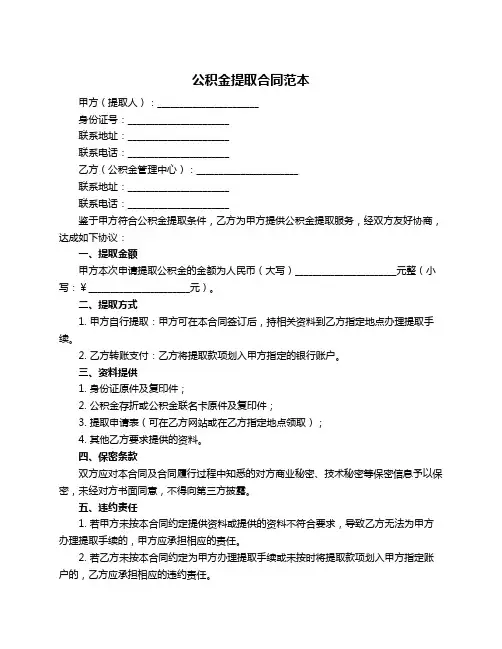 公积金提取合同范本

甲方（提取人）：____________________

身份证号：____________________

联系地址：____________________

联系电话：____________________

乙方（公积金管理中心）：____________________

联系地址：____________________

联系电话：____________________

鉴于甲方符合公积金提取条件，乙方为甲方提供公积金提取服务，经双方友好协商，达成如下协议：

一、提取金额

甲方本次申请提取公积金的金额为人民币（大写）____________________元整（小写：¥____________________元）。

二、提取方式

1. 甲方自行提取：甲方可在本合同签订后，持相关资料到乙方指定地点办理提取手续。

2. 乙方转账支付：乙方将提取款项划入甲方指定的银行账户。

三、资料提供

1. 身份证原件及复印件；

2. 公积金存折或公积金联名卡原件及复印件；

3. 提取申请表（可在乙方网站或在乙方指定地点领取）；

4. 其他乙方要求提供的资料。

四、保密条款

双方应对本合同及合同履行过程中知悉的对方商业秘密、技术秘密等保密信息予以保密，未经对方书面同意，不得向第三方披露。

五、违约责任

1. 若甲方未按本合同约定提供资料或提供的资料不符合要求，导致乙方无法为甲方办理提取手续的，甲方应承担相应的责任。

2. 若乙方未按本合同约定为甲方办理提取手续或未按时将提取款项划入甲方指定账户的，乙方应承担相应的违约责任。